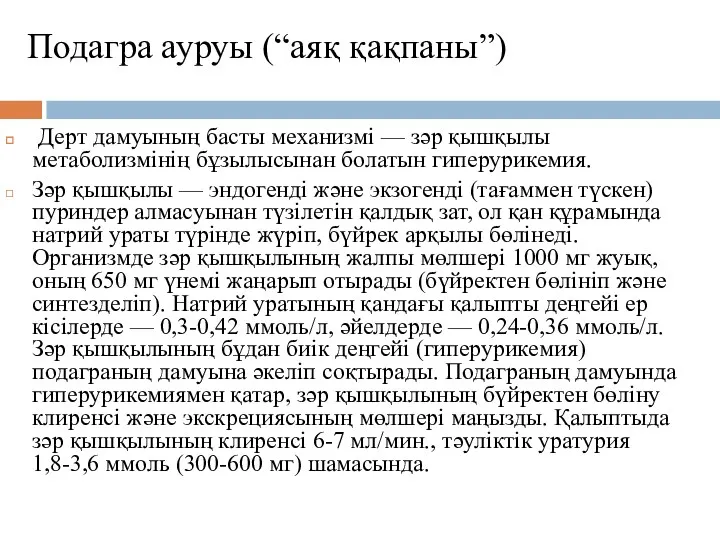 Подагра ауруы (“аяқ қақпаны”)

Дерт дамуының басты механизмі — зәр қышқылы метаболизмінің бұзылысынан болатын гиперурикемия.

Зәр қышқылы — эндогенді және экзогенді (тағаммен түскен) пуриндер алмасуынан түзілетін қалдық зат, ол қан құрамында натрий ураты түрінде жүріп, бүйрек арқылы бөлінеді. Организмде зәр қышқылының жалпы мөлшері 1000 мг жуық, оның 650 мг үнемі жаңарып отырады (бүйректен бөлініп және синтезделіп). Натрий уратының қандағы қалыпты деңгейі ер кісілерде — 0,3-0,42 ммоль/л, әйелдерде — 0,24-0,36 ммоль/л. Зәр қышқылының бұдан биік деңгейі (гиперурикемия) подаграның дамуына әкеліп соқтырады. Подаграның дамуында гиперурикемиямен қатар, зәр қышқылының бүйректен бөліну клиренсі және экскрециясының мөлшері маңызды. Қалыптыда зәр қышқылының клиренсі 6-7 мл/мин., тәуліктік уратурия 1,8-3,6 ммоль (300-600 мг) шамасында.